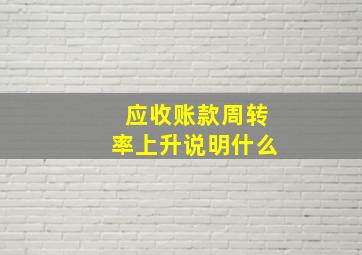 应收账款周转率上升说明什么